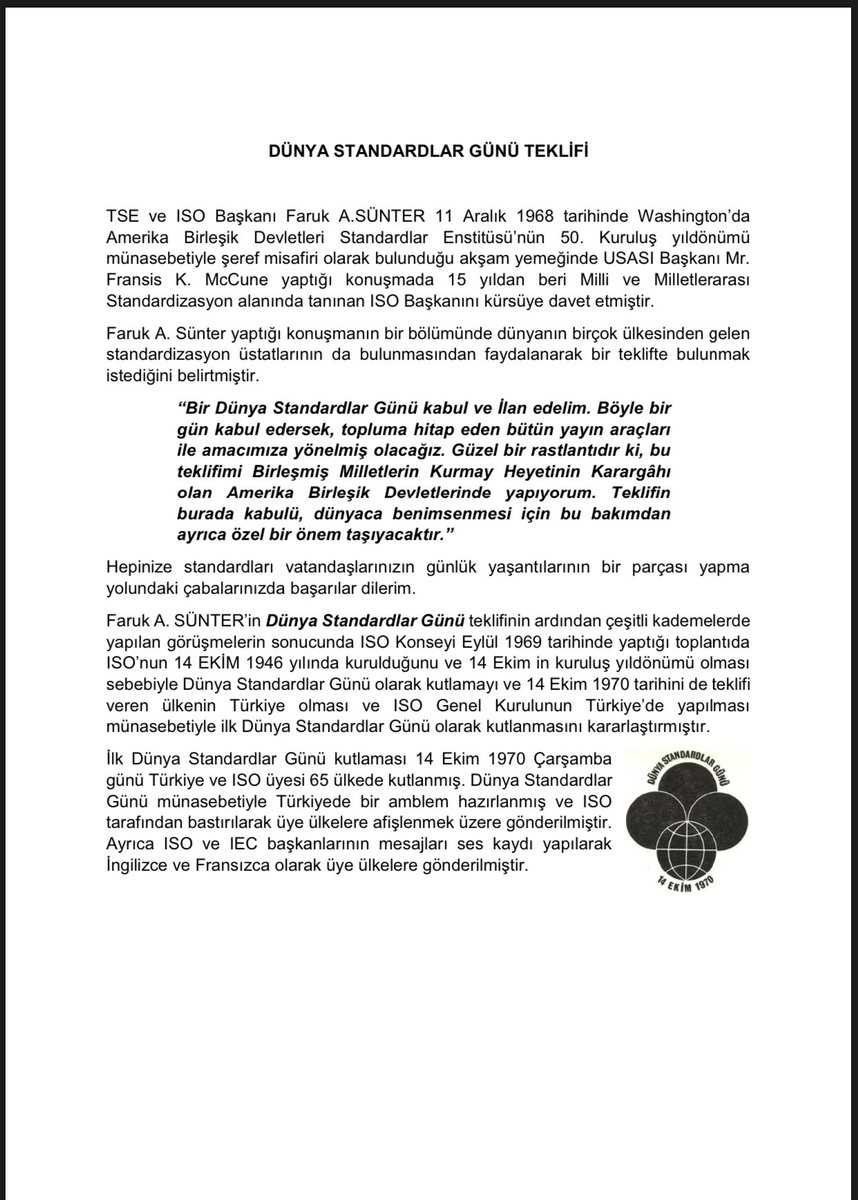 DÜNYA STANDARDLAR GÜNÜ TEKLİFİ

TSE ve ISO Başkanı Faruk A.SÜNTER 11 Aralık 1968 tarihinde Washington'da Amerika Birleşik Devletleri Standardlar Enstitüsü'nün 50. Kuruluş yıldönümü münasebetiyle şeref misafiri olarak bulunduğu akşam yemeğinde USASI Başkanı Mr. Fransis K. McCune yaptığı konuşmada 15 yıldan beri Milli ve Milletlerarası Standardizasyon alanında tanınan ISO Başkanını kürsüye davet etmiştir.

Faruk A. Sünter yaptığı konuşmanın bir bölümünde dünyanın birçok ülkesinden gelen standardizasyon üstatlarının da bulunmasından faydalanarak bir teklifte bulunmak istediğini belirtmiştir.

"Bir Dünya Standardlar Günü kabul ve İlan edelim. Böyle bir gün kabul edersek, topluma hitap eden bütün yayın araçları ile amacımıza yönelmiş olacağız. Güzel bir rastlantıdır ki, bu teklifimi Birleşmiş Milletlerin Kurmay Heyetinin Karargâhı olan Amerika Birleşik Devletlerinde yapıyorum. Teklifin burada kabulü, dünyaca benimsenmesi için bu bakımdan ayrıca özel bir önem taşıyacaktır."

Hepinize standardları vatandaşlarınızın günlük yaşantılarının bir parçası yapma yolundaki çabalarınızda başarılar dilerim.

Faruk A. SÜNTER'in Dünya Standardlar Günü teklifinin ardından çeşitli kademelerde yapılan görüşmelerin sonucunda ISO Konseyi Eylül 1969 tarihinde yaptığı toplantıda ISO'nun 14 EKİM 1946 yılında kurulduğunu ve 14 Ekim in kuruluş yıldönümü olması sebebiyle Dünya Standardlar Günü olarak kutlamayı ve 14 Ekim 1970 tarihini de teklifi veren ülkenin Türkiye olması ve ISO Genel Kurulunun Türkiye'de yapılması münasebetiyle ilk Dünya Standardlar Günü olarak kutlanmasını kararlaştırmıştır.

İlk Dünya Standardlar Günü kutlaması 14 Ekim 1970 Çarşamba günü Türkiye ve ISO üyesi 65 ülkede kutlanmış. Dünya Standardlar Günü münasebetiyle Türkiyede bir amblem hazırlanmış ve ISO tarafından bastırılarak üye ülkelere afişlenmek üzere gönderilmiştir. Ayrıca ISO ve IEC başkanlarının mesajları ses kaydı yapılarak İngilizce ve Fransızca olarak üye ülkelere gönderilmiştir.

DÜNYA STANDARDLAR GÜNÜ
14 EKİM 1970